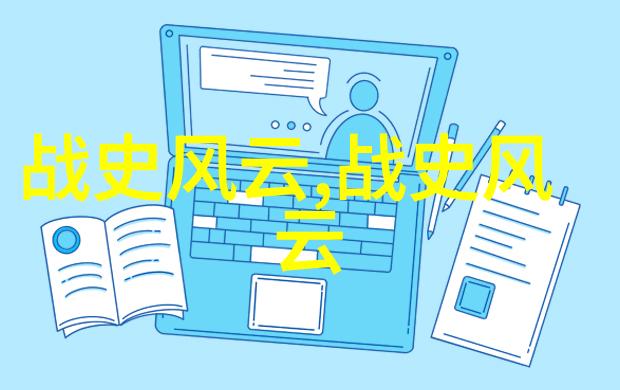 战史风云,战史风云